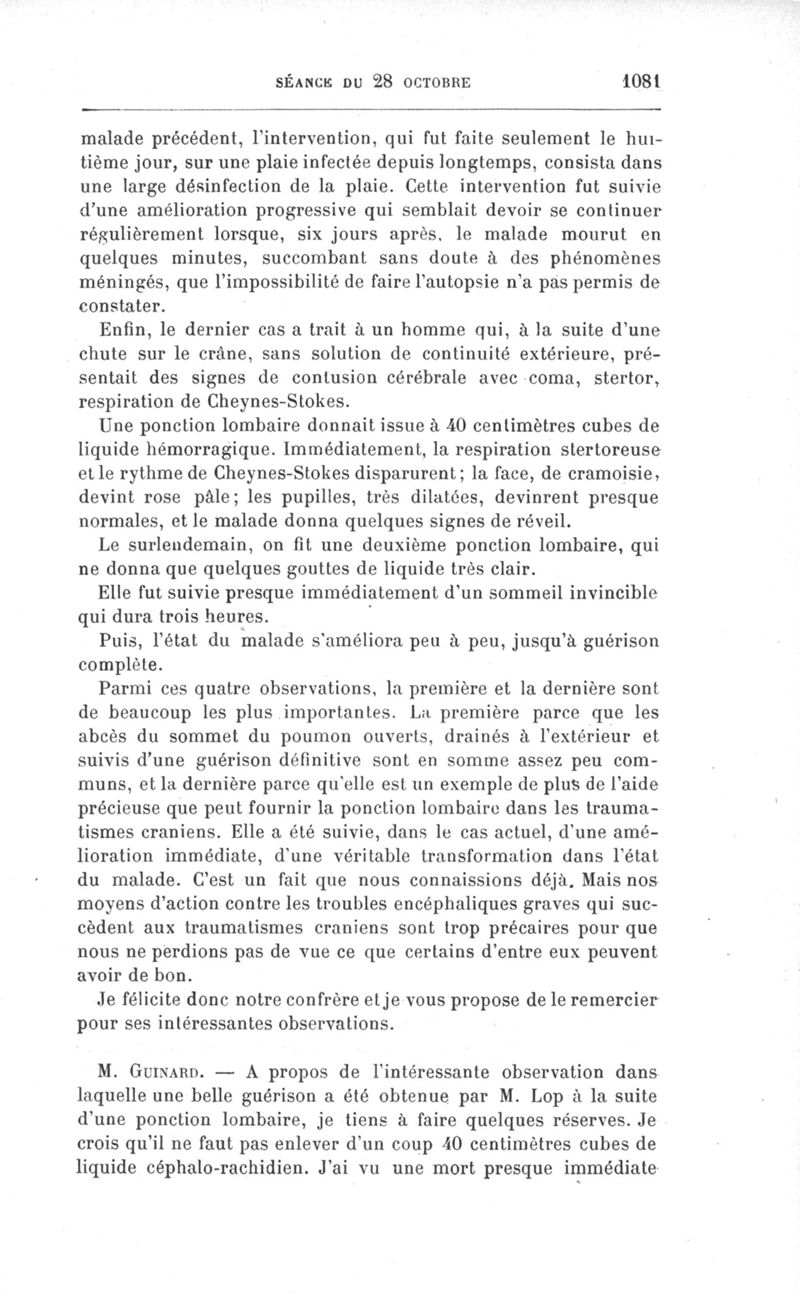 SÉANCE DU 28 OCTOBRE 1081

malade précédent, l'intervention, qui fut faite seulement le huitième jour, sur une plaie infectée depuis longtemps, consista dans une large désinfection de la plaie. Cette intervention fut suivie d'une amélioration progressive qui semblait devoir se continuer régulièrement lorsque, six jours après, le malade mourut en quelques minutes, succombant sans doute à des phénomènes méningés, que l'impossibilité de faire l'autopsie n'a pas permis de constater.

Enfin, le dernier cas a trait à un homme qui, à la suite d'une chute sur le crâne, sans solution de continuité extérieure, présentait des signes de contusion cérébrale avec coma, stertor, respiration de Cheynes-Stokes.

Une ponction lombaire donnait issue à 40 centimètres cubes de liquide hémorragique. Immédiatement, la respiration stertoreuse et le rythme de Cheynes-Stokes disparurent; la face, de cramoisie, devint rose pâle; les pupilles, très dilatées, devinrent presque normales, et le malade donna quelques signes de réveil.

Le surlendemain, on fit une deuxième ponction lombaire, qui ne donna que quelques gouttes de liquide très clair.

Elle fut suivie presque immédiatement d'un sommeil invincible qui dura trois heures.

Puis, l'état du malade s'améliora peu à peu, jusqu'à guérison complète.

Parmi ces quatre observations, la première et la dernière sont de beaucoup les plus importantes. La première parce que les abcès du sommet du poumon ouverts, drainés à l'extérieur et suivis d'une guérison définitive sont en somme assez peu communs, et la dernière parce qu'elle est un exemple de plus de l'aide précieuse que peut fournir la ponction lombaire dans les traumatismes craniens. Elle a été suivie, dans le cas actuel, d'une amélioration immédiate, d'une véritable transformation dans l'état du malade. C'est un fait que nous connaissions déjà. Mais nos moyens d'action contre les troubles encéphaliques graves qui succèdent aux traumatismes craniens sont trop précaires pour que nous ne perdions pas de vue ce que certains d'entre eux peuvent avoir de bon.

Je félicite donc notre confrère et je vous propose de le remercier pour ses intéressantes observations.

M. Guinard. — A propos de l'intéressante observation dans laquelle une belle guérison a été obtenue par M. Lop à la suite d'une ponction lombaire, je tiens à faire quelques réserves. Je crois qu'il ne faut pas enlever d'un coup 40 centimètres cubes de liquide céphalo-rachidien. J'ai vu une mort presque immédiate